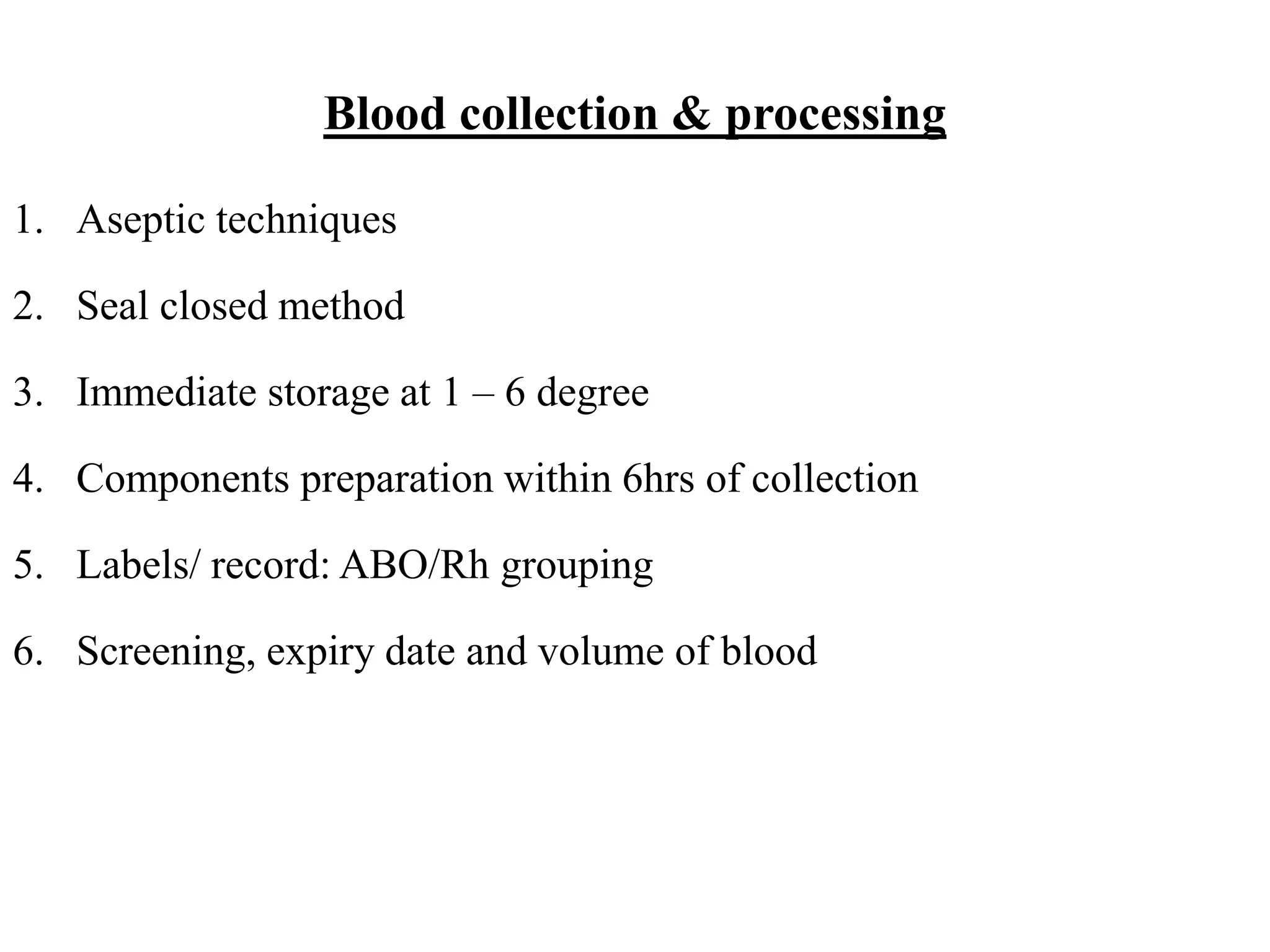 Blood collection & processing

1. Aseptic techniques

2. Seal closed method

3. Immediate storage at 1 – 6 degree

4. Components preparation within 6hrs of collection

5. Labels/ record: ABO/Rh grouping

6. Screening, expiry date and volume of blood